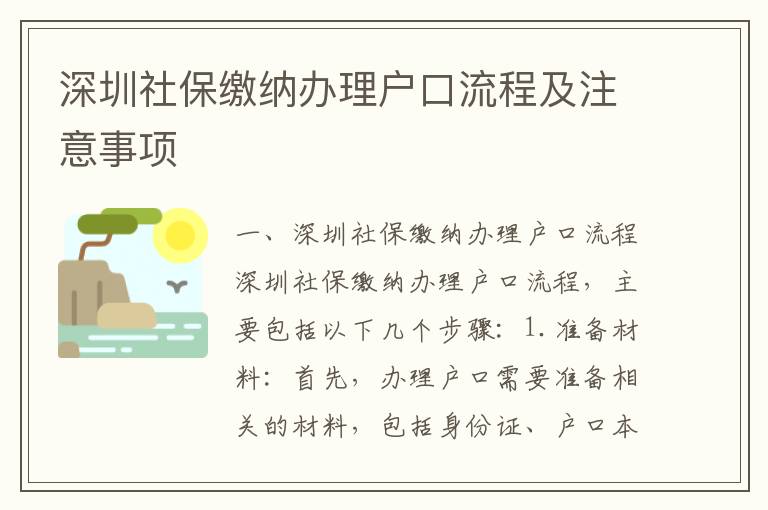 深圳社保缴纳办理户口流程及注意事项

一、深圳社保缴纳办理户口流程

深圳社保缴纳办理户口流程，主要包括以下几个步骤：1. 准备材料：首先，办理户口需要准备相关的材料，包括身份证、户口本